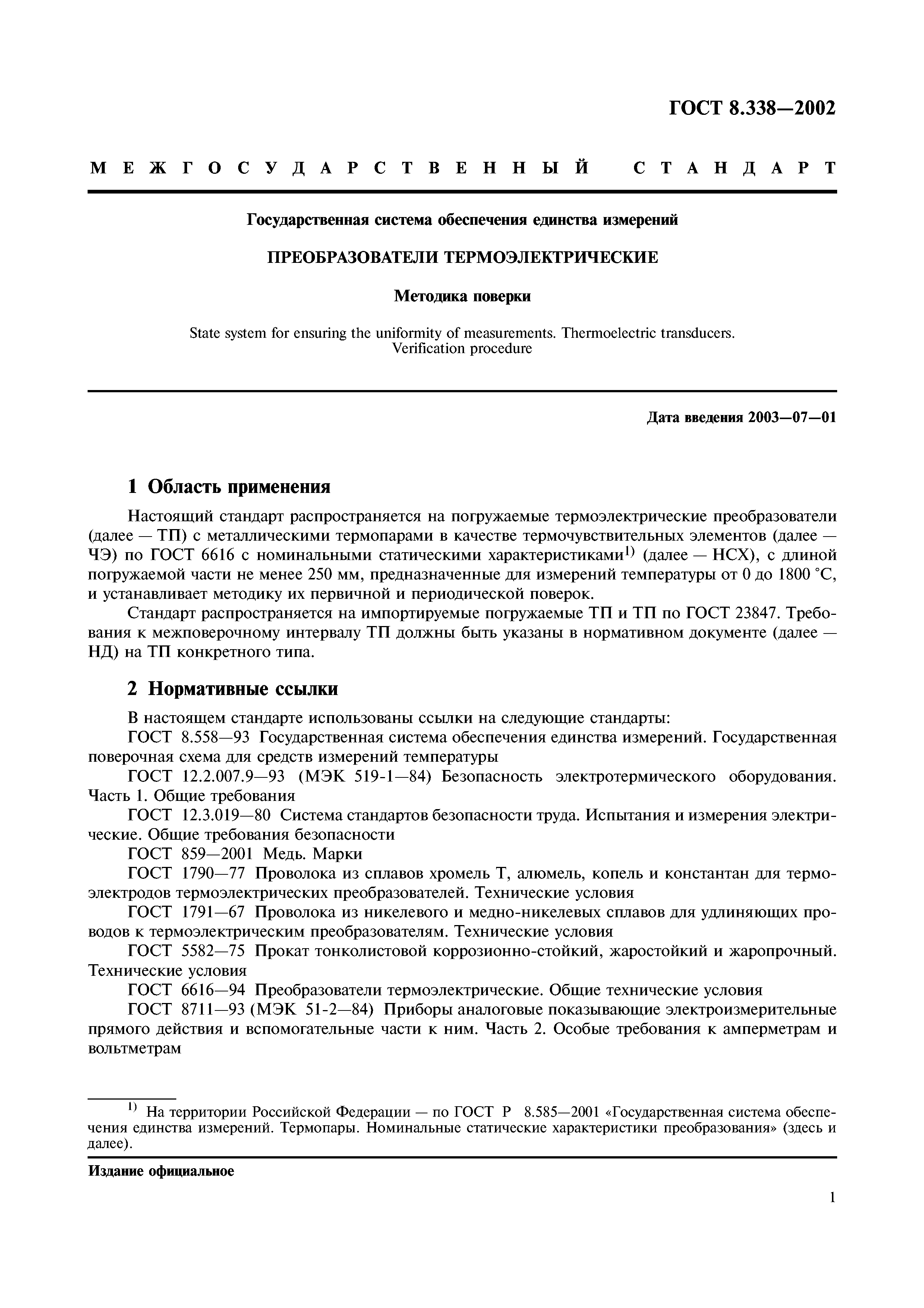 ГОСТ 8.338—2002

МЕЖГОСУДАРСТВЕННЫЙ СТАНДАРТ

Государственная система обеспечения единства измерений

ПРЕОБРАЗОВАТЕЛИ ТЕРМОЭЛЕКТРИЧЕСКИЕ

Методика поверки

State system for ensuring the uniformity of measurements. Thermoelectric transducers. Verification procedure

Дата введения 2003—07—01

1 Область применения

Настоящий стандарт распространяется на погружаемые термоэлектрические преобразователи (далее — ТП) с металлическими термопарами в качестве термочувствительных элементов (далее — ЧЭ) по ГОСТ 6616 с номинальными статическими характеристиками$^{1)}$ (далее — НСХ), с длиной погружаемой части не менее 250 мм, предназначенные для измерений температуры от 0 до 1800 °С, и устанавливает методику их первичной и периодической поверок.

Стандарт распространяется на импортируемые погружаемые ТП и ТП по ГОСТ 23847. Требования к межповерочному интервалу ТП должны быть указаны в нормативном документе (далее — НД) на ТП конкретного типа.

2 Нормативные ссылки

В настоящем стандарте использованы ссылки на следующие стандарты:

ГОСТ 8.558—93 Государственная система обеспечения единства измерений. Государственная поверочная схема для средств измерений температуры

ГОСТ 12.2.007.9—93 (МЭК 519-1—84) Безопасность электротермического оборудования. Часть 1. Общие требования

ГОСТ 12.3.019—80 Система стандартов безопасности труда. Испытания и измерения электрические. Общие требования безопасности

ГОСТ 859—2001 Медь. Марки

ГОСТ 1790—77 Проволока из сплавов хромель Т, алюмель, копель и константан для термоэлектродов термоэлектрических преобразователей. Технические условия

ГОСТ 1791—67 Проволока из никелевого и медно-никелевых сплавов для удлиняющих проводов к термоэлектрическим преобразователям. Технические условия

ГОСТ 5582—75 Прокат тонколистовой коррозионно-стойкий, жаростойкий и жаропрочный. Технические условия

ГОСТ 6616—94 Преобразователи термоэлектрические. Общие технические условия

ГОСТ 8711—93 (МЭК 51-2—84) Приборы аналоговые показывающие электроизмерительные прямого действия и вспомогательные части к ним. Часть 2. Особые требования к амперметрам и вольтметрам

$^{1)}$ На территории Российской Федерации — по ГОСТ Р 8.585—2001 «Государственная система обеспечения единства измерений. Термопары. Номинальные статические характеристики преобразования» (здесь и далее).

Издание официальное

1